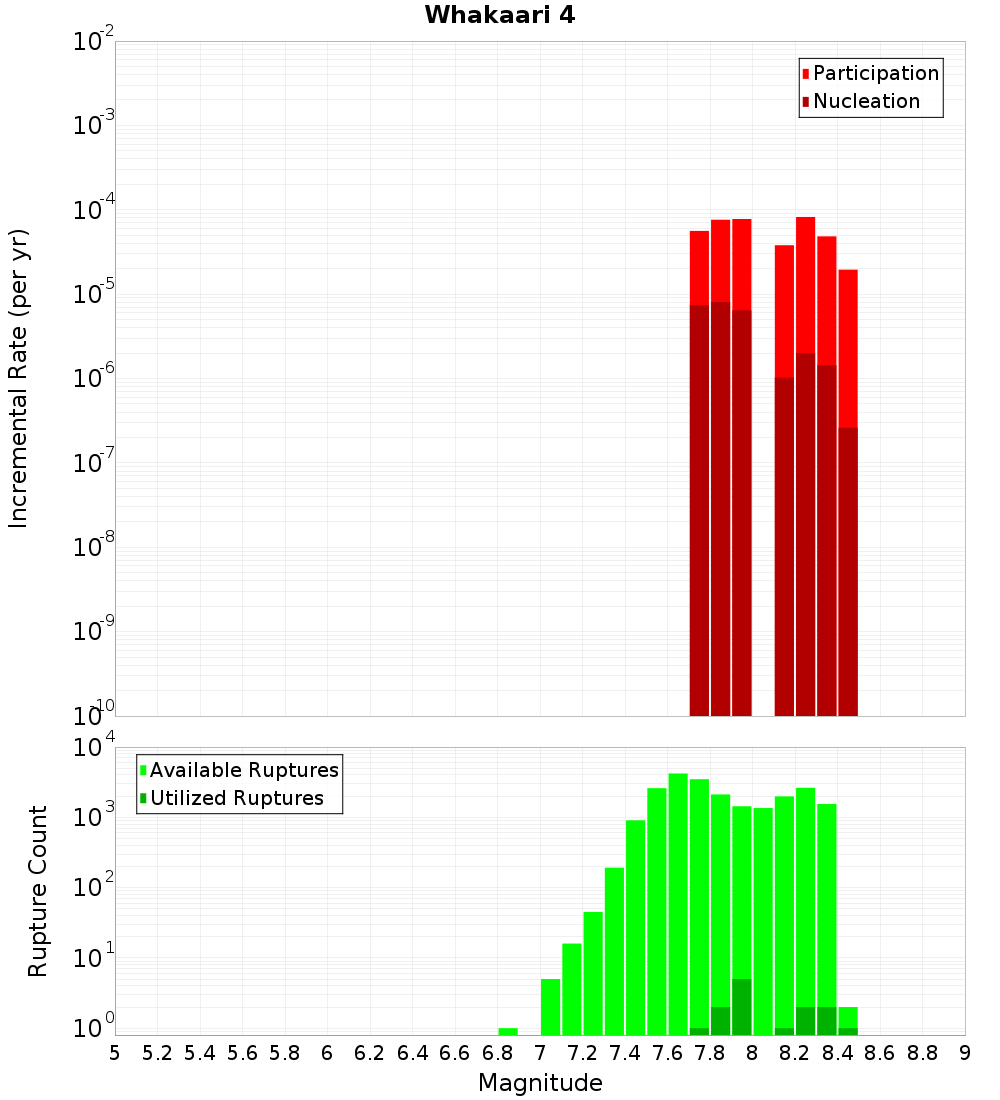 Whakaari 4

Participation
Nucleation

Incremental Rate (per yr)

$10^{-2}$
$10^{-3}$
$10^{-4}$
$10^{-5}$
$10^{-6}$
$10^{-7}$
$10^{-8}$
$10^{-9}$
$10^{-10}$

Available Ruptures
Utilized Ruptures

Rupture Count

$10^{4}$
$10^{3}$
$10^{2}$
$10^{1}$
$10^{0}$

5 5.2 5.4 5.6 5.8 6 6.2 6.4 6.6 6.8 7 7.2 7.4 7.6 7.8 8 8.2 8.4 8.6 8.8 9

Magnitude